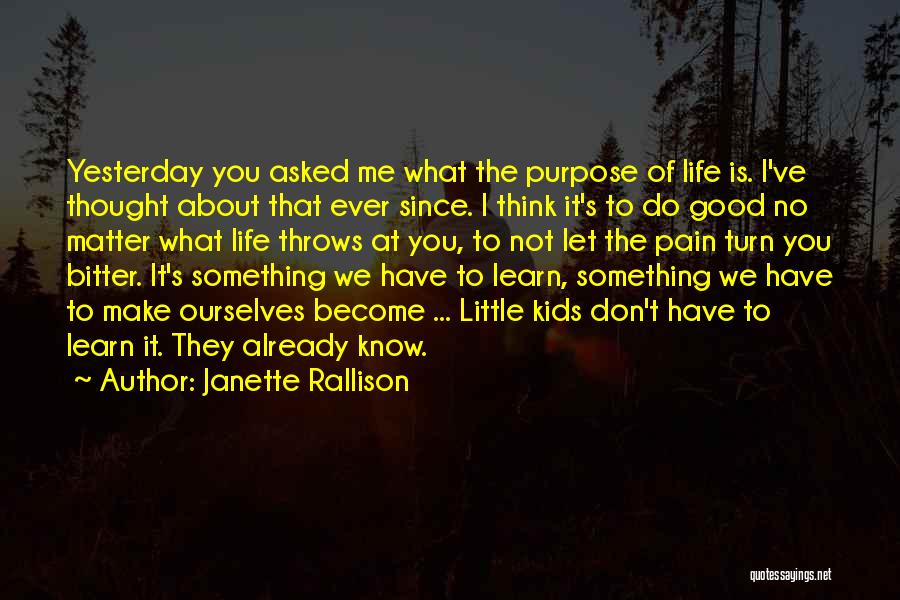 Yesterday you asked me what the purpose of life is. I've thought about that ever since. I think it's to do good no matter what life throws at you, to not let the pain turn you bitter. It's something we have to learn, something we have to make ourselves become ... Little kids don't have to learn it. They already know.

~ Author: Janette Rallison

quotessayings.net